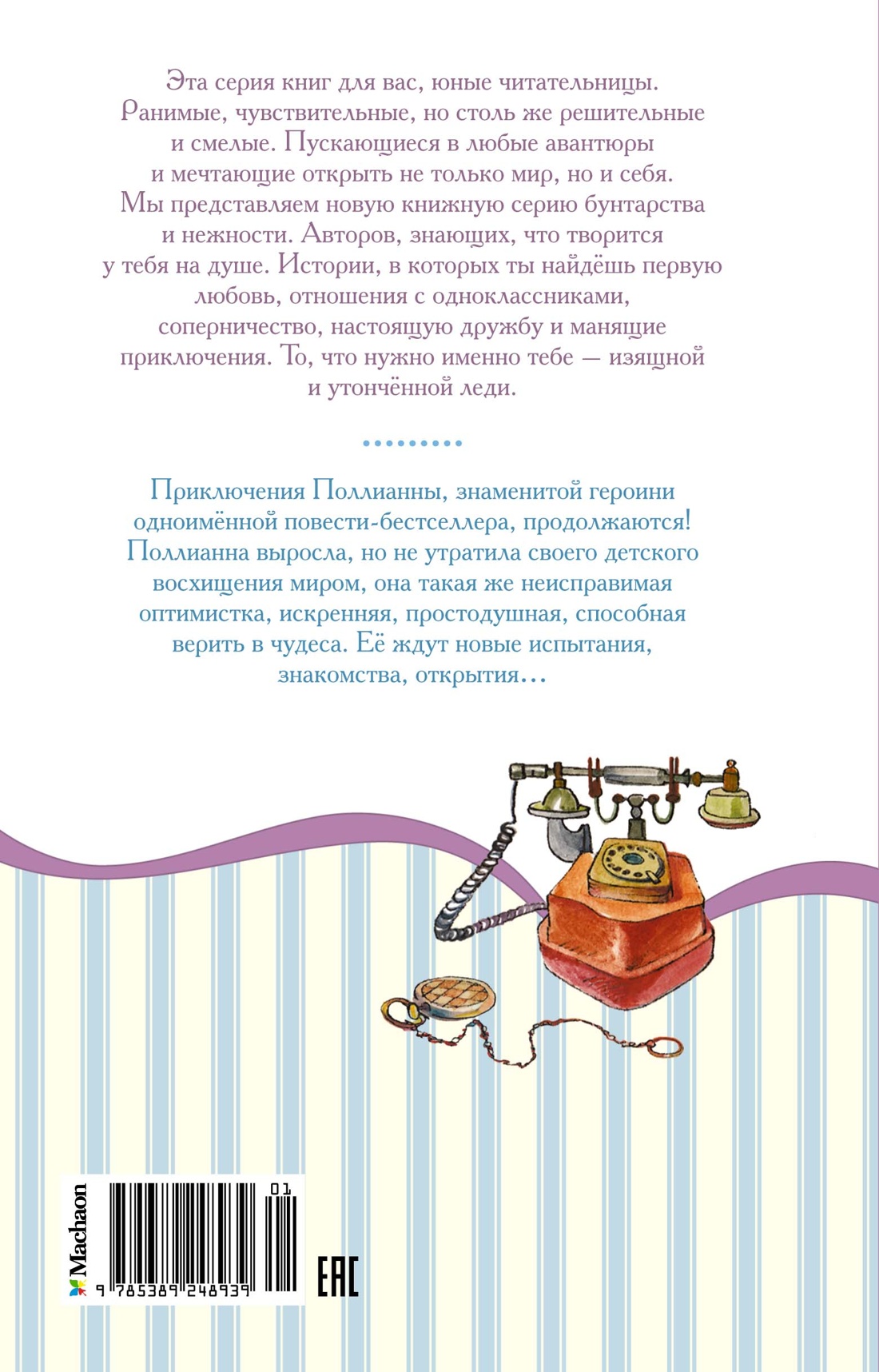 Эта серия книг для вас, юные читательницы. Ранимые, чувствительные, но столь же решительные и смелые. Пускающиеся в любые авантюры и мечтающие открыть не только мир, но и себя. Мы представляем новую книжную серию бунтарства и нежности. Авторов, знающих, что творится у тебя на душе. Истории, в которых ты найдёшь первую любовь, отношения с одноклассниками, соперничество, настоящую дружбу и манящие приключения. То, что нужно именно тебе — изящной и утончённой леди.

Приключения Поллианны, знаменитой героини одноимённой повести-бестселлера, продолжаются! Поллианна выросла, но не утратила своего детского восхищения миром, она такая же неисправимая оптимистка, искренняя, простодушная, способная верить в чудеса. Её ждут новые испытания, знакомства, открытия...

Machaon

01

9 785389 248939

EAC